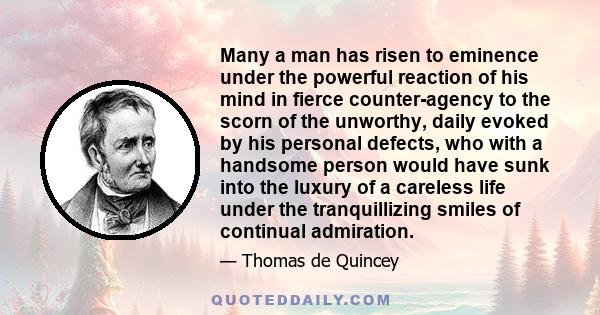 Many a man has risen to eminence under the powerful reaction of his mind in fierce counter-agency to the scorn of the unworthy, daily evoked by his personal defects, who with a handsome person would have sunk into the luxury of a careless life under the tranquillizing smiles of continual admiration.

— Thomas de Quincey

QUOTEDDAILY.COM